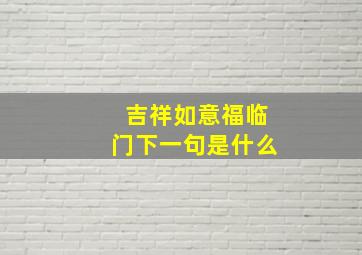 吉祥如意福临门下一句是什么